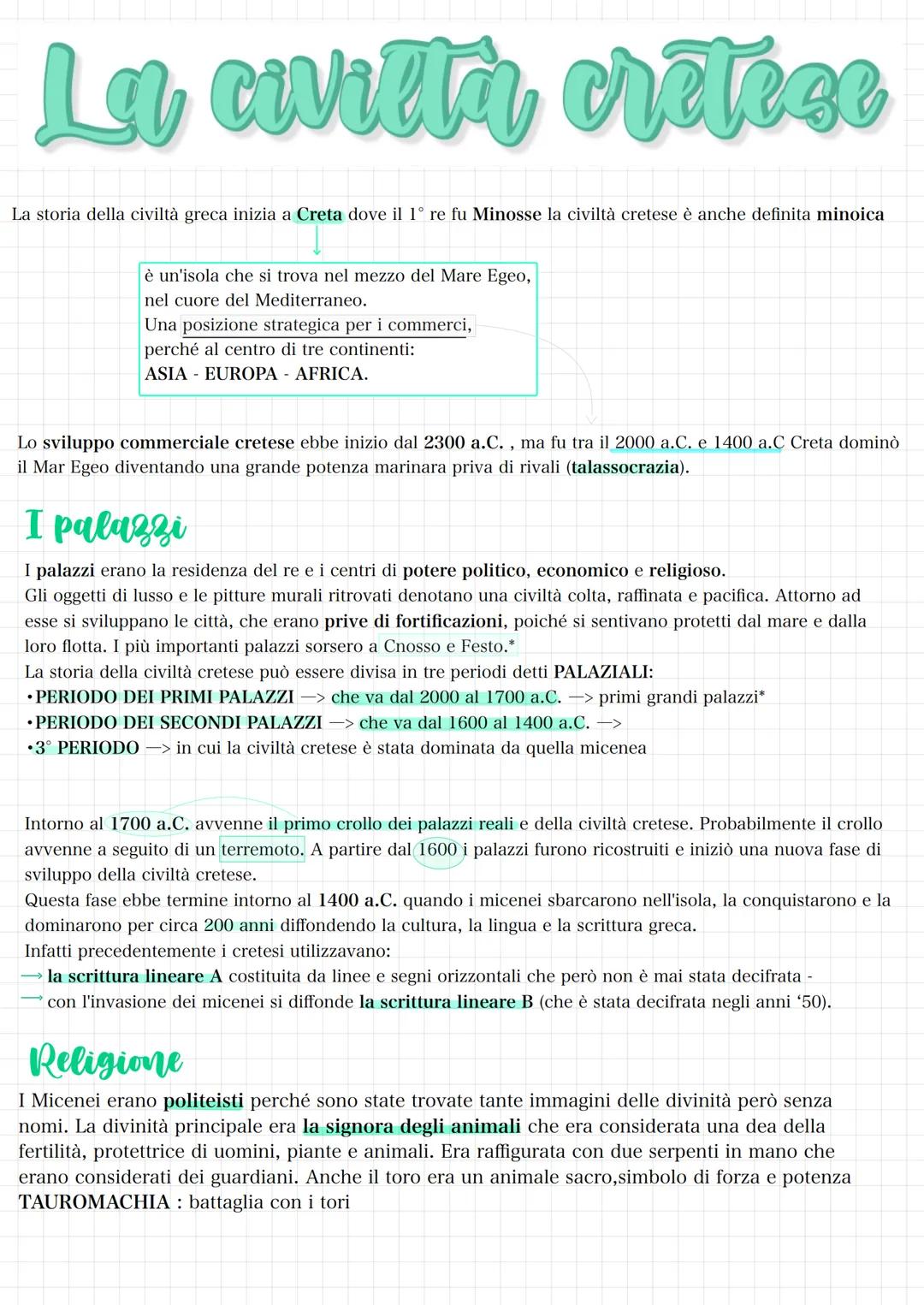 La civiltà cretese

La storia della civiltà greca inizia a Creta dove il 1° re fu Minosse la civiltà cretese è anche definita minoica

è un'isola che si trova nel mezzo del Mare Egeo, nel cuore del Mediterraneo.
Una posizione strategica per i commerci, perché al centro di tre continenti:
ASIA - EUROPA - AFRICA.

Lo sviluppo commerciale cretese ebbe inizio dal 2300 a.C. , ma fu tra il 2000 a.C. e 1400 a.C Creta dominò il Mar Egeo diventando una grande potenza marinara priva di rivali (talassocrazia).

I palazzi

I palazzi erano la residenza del re e i centri di potere politico, economico e religioso.
Gli oggetti di lusso e le pitture murali ritrovati denotano una civiltà colta, raffinata e pacifica. Attorno ad esse si sviluppano le città, che erano prive di fortificazioni, poiché si sentivano protetti dal mare e dalla loro flotta. I più importanti palazzi sorsero a Cnosso e Festo.*
La storia della civiltà cretese può essere divisa in tre periodi detti PALAZIALI:
•PERIODO DEI PRIMI PALAZZI —> che va dal 2000 al 1700 a.C. —> primi grandi palazzi*
•PERIODO DEI SECONDI PALAZZI —> che va dal 1600 al 1400 a.C. —>
•3° PERIODO —> in cui la civiltà cretese è stata dominata da quella micenea

Intorno al 1700 a.C. avvenne il primo crollo dei palazzi reali e della civiltà cretese. Probabilmente il crollo avvenne a seguito di un terremoto. A partire dal 1600 i palazzi furono ricostruiti e iniziò una nuova fase di sviluppo della civiltà cretese.
Questa fase ebbe termine intorno al 1400 a.C. quando i micenei sbarcarono nell'isola, la conquistarono e la dominarono per circa 200 anni diffondendo la cultura, la lingua e la scrittura greca.
Infatti precedentemente i cretesi utilizzavano:
⟶ la scrittura lineare A costituita da linee e segni orizzontali che però non è mai stata decifrata -
⟶ con l'invasione dei micenei si diffonde la scrittura lineare B (che è stata decifrata negli anni '50).

Religione

I Micenei erano politeisti perché sono state trovate tante immagini delle divinità però senza nomi. La divinità principale era la signora degli animali che era considerata una dea della fertilità, protettrice di uomini, piante e animali. Era raffigurata con due serpenti in mano che erano considerati dei guardiani. Anche il toro era un animale sacro,simbolo di forza e potenza
TAUROMACHIA : battaglia con i tori